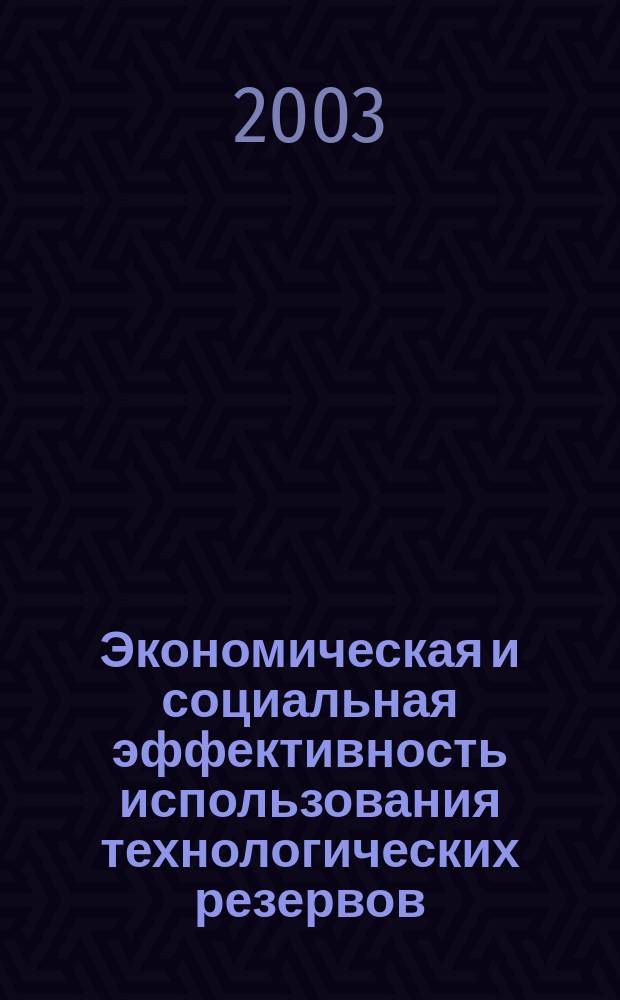 2003

Экономическая и социальная эффективность использования технологических резервов